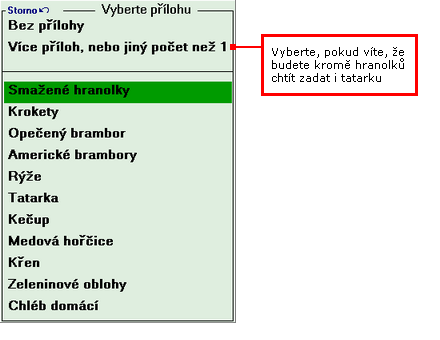 Storno

Vyberte přílohu

Bez přílohy

Více příloh, nebo jiný počet než 1

Vyberte, pokud víte, že budete kromě hranolků chtít zadat i tatarku

Smažené hranolky

Krokety

Opečený brambor

Americké brambory

Rýže

Tatarka

Kečup

Medová hořčice

Křen

Zeleninové oblohy

Chléb domácí